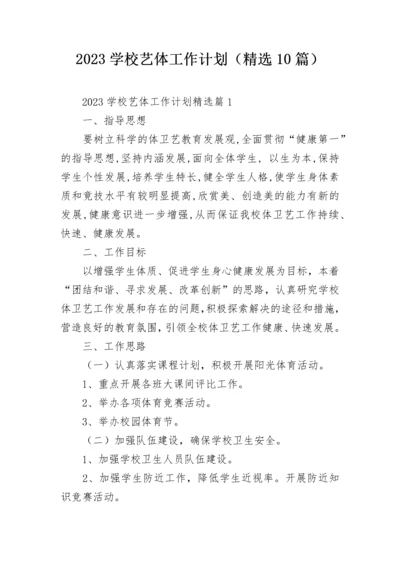 2023 学校艺体工作计划（精选 10 篇）

2023 学校艺体工作计划精选篇 1

一、指导思想

要树立科学的体卫艺教育发展观，全面贯彻“健康第一”的指导思想，坚持内涵发展，面向全体学生，以生为本，保持学生个性发展，培养学生特长，健全学生人格，使学生身体素质和竞技水平有较明显提高，欣赏美、创造美的能力有新的发展，健康意识进一步增强，从而保证我校体卫艺工作持续、快速、健康发展。

二、工作目标

以增强学生体质、促进学生身心健康发展为目标，本着“团结和谐、寻求发展、改革创新”的思路，认真研究学校体卫艺工作发展和存在的问题，积极探索解决的途径和措施，营造良好的教育氛围，引领全校体卫艺工作健康、快速发展。

三、工作思路

（一）认真落实课程计划，积极开展阳光体育活动。

1、重点开展各班大课间评比工作。

2、举办各项体育竞赛活动。

3、举办校园体育节。

（二）加强队伍建设，确保学校卫生安全。

1、加强学校卫生人员队伍建设。

2、加强学生防近工作，降低学生近视率。开展防近知识竞赛活动。